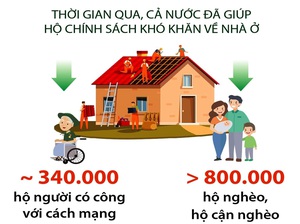 THỜI GIAN QUA, CẢ NƯỚC ĐÃ GIÚP HỘ CHÍNH SÁCH KHÓ KHĂN VỀ NHÀ Ở

~ 340.000
hộ người có công với cách mạng

> 800.000
hộ nghèo, hộ cận nghèo